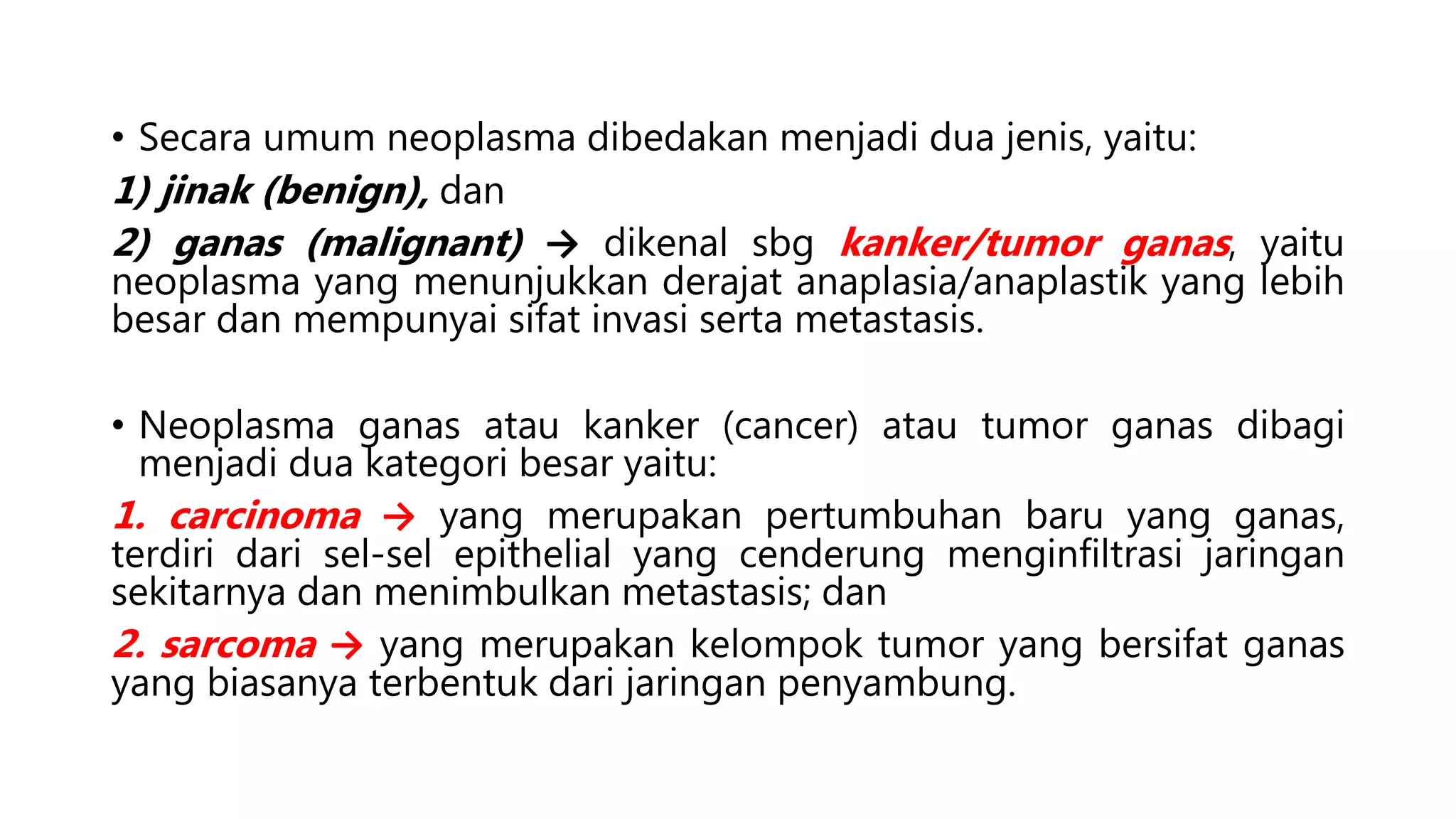 • Secara umum neoplasma dibedakan menjadi dua jenis, yaitu:

1) jinak (benign), dan

2) ganas (malignant) → dikenal sbg kanker/tumor ganas, yaitu neoplasma yang menunjukkan derajat anaplasia/anaplastik yang lebih besar dan mempunyai sifat invasi serta metastasis.

• Neoplasma ganas atau kanker (cancer) atau tumor ganas dibagi menjadi dua kategori besar yaitu:

1. carcinoma → yang merupakan pertumbuhan baru yang ganas, terdiri dari sel-sel epithelial yang cenderung menginfiltrasi jaringan sekitarnya dan menimbulkan metastasis; dan

2. sarcoma → yang merupakan kelompok tumor yang bersifat ganas yang biasanya terbentuk dari jaringan penyambung.